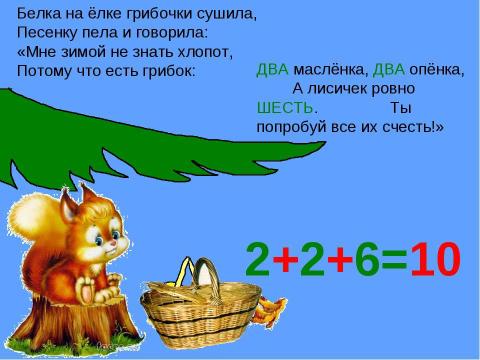 Белка на ёлке грибочки сушила,
Песенку пела и говорила:
«Мне зимой не знать хлопот,
Потому что есть грибок:

ДВА маслёнка, ДВА опёнка,
А лисичек ровно
ШЕСТЬ. Ты попробуй все их счесть!»

$2+2+6=10$